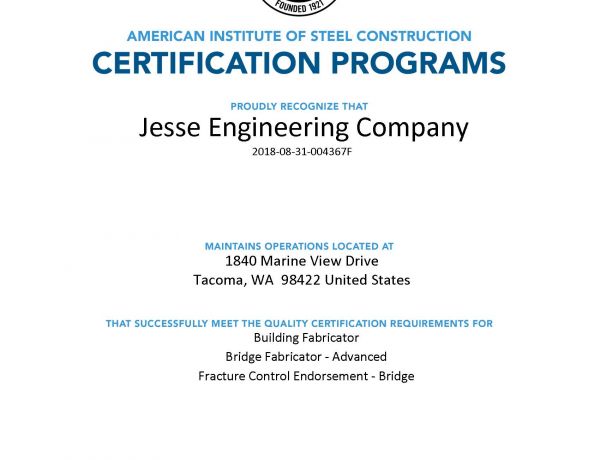 FOUNDED 1921

AMERICAN INSTITUTE OF STEEL CONSTRUCTION
CERTIFICATION PROGRAMS

PROUDLY RECOGNIZE THAT
Jesse Engineering Company
2018-08-31-004367F

MAINTAINS OPERATIONS LOCATED AT
1840 Marine View Drive
Tacoma, WA 98422 United States

THAT SUCCESSFULLY MEET THE QUALITY CERTIFICATION REQUIREMENTS FOR
Building Fabricator
Bridge Fabricator - Advanced
Fracture Control Endorsement - Bridge